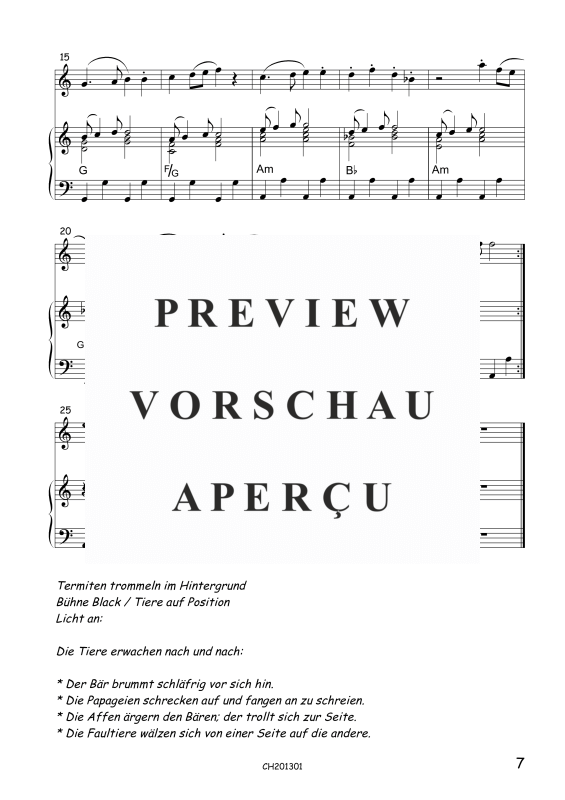 15

G

F/G

Am

B♭

Am

20

G

PREVIEW

VORSCHAU

APERÇU

25

Termiten trommeln im Hintergrund
Bühne Black / Tiere auf Position
Licht an:

Die Tiere erwachen nach und nach:

* Der Bär brummt schläfrig vor sich hin.
* Die Papageien schrecken auf und fangen an zu schreien.
* Die Affen ärgern den Bären; der trollt sich zur Seite.
* Die Faultiere wälzen sich von einer Seite auf die andere.

CH201301

7